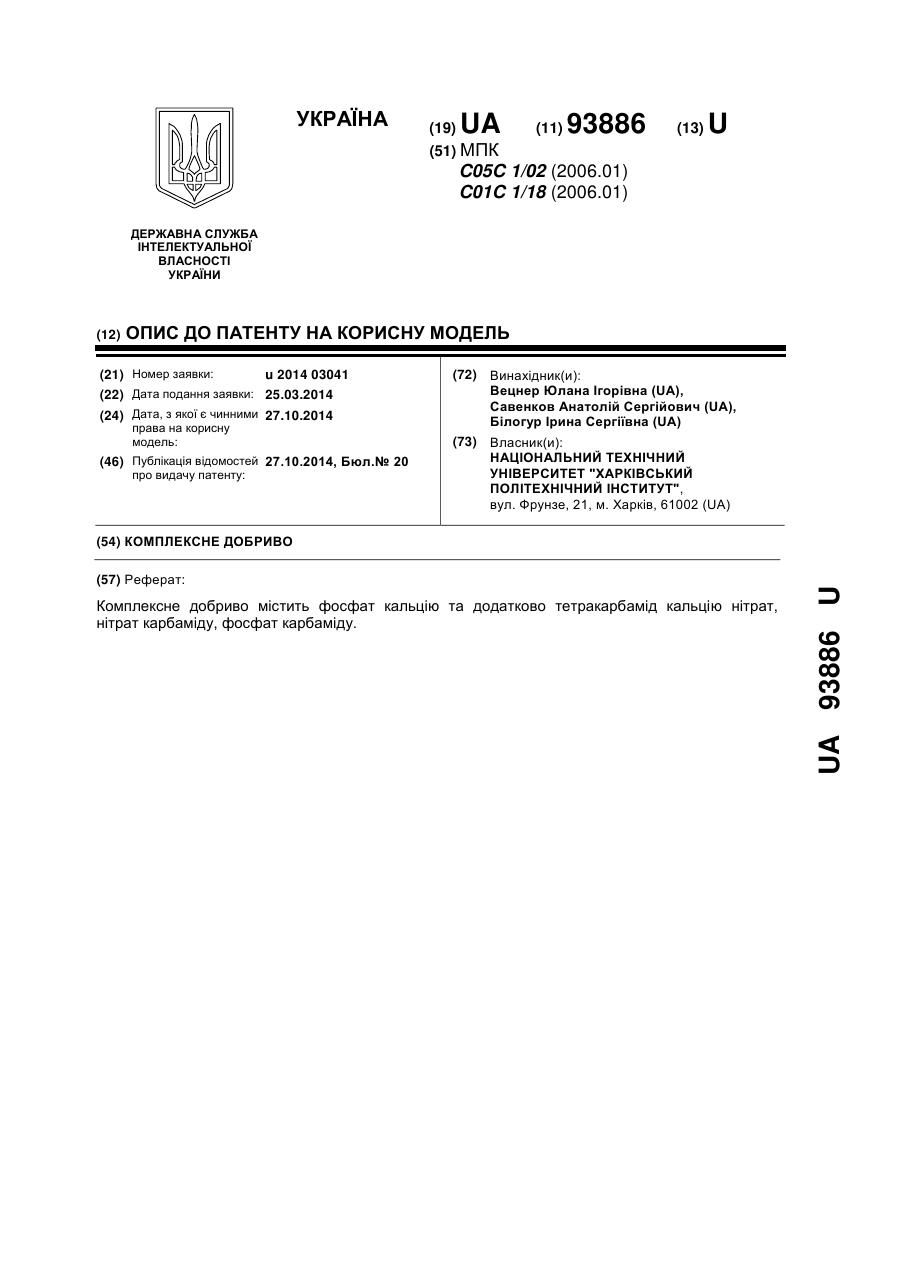 УКРАЇНА (19) UA (11) 93886 (13) U

(51) МПК
C05C 1/02 (2006.01)
C01C 1/18 (2006.01)

ДЕРЖАВНА СЛУЖБА ІНТЕЛЕКТУАЛЬНОЇ ВЛАСНОСТІ УКРАЇНИ

(12) ОПИС ДО ПАТЕНТУ НА КОРИСНУ МОДЕЛЬ

(21) Номер заявки: u 2014 03041
(22) Дата подання заявки: 25.03.2014
(24) Дата, з якої є чинними права на корисну модель: 27.10.2014
(46) Публікація відомостей про видачу патенту: 27.10.2014, Бюл.№ 20

(72) Винахідник(и):
Вецнер Юлана Ігорівна (UA),
Савенков Анатолій Сергійович (UA),
Білогур Ірина Сергіївна (UA)
(73) Власник(и):
НАЦІОНАЛЬНИЙ ТЕХНІЧНИЙ УНІВЕРСИТЕТ "ХАРКІВСЬКИЙ ПОЛІТЕХНІЧНИЙ ІНСТИТУТ",
вул. Фрунзе, 21, м. Харків, 61002 (UA)

(54) КОМПЛЕКСНЕ ДОБРИВО

(57) Реферат:

Комплексне добриво містить фосфат кальцію та додатково тетракарбамід кальцію нітрат, нітрат карбаміду, фосфат карбаміду.

UA 93886 U